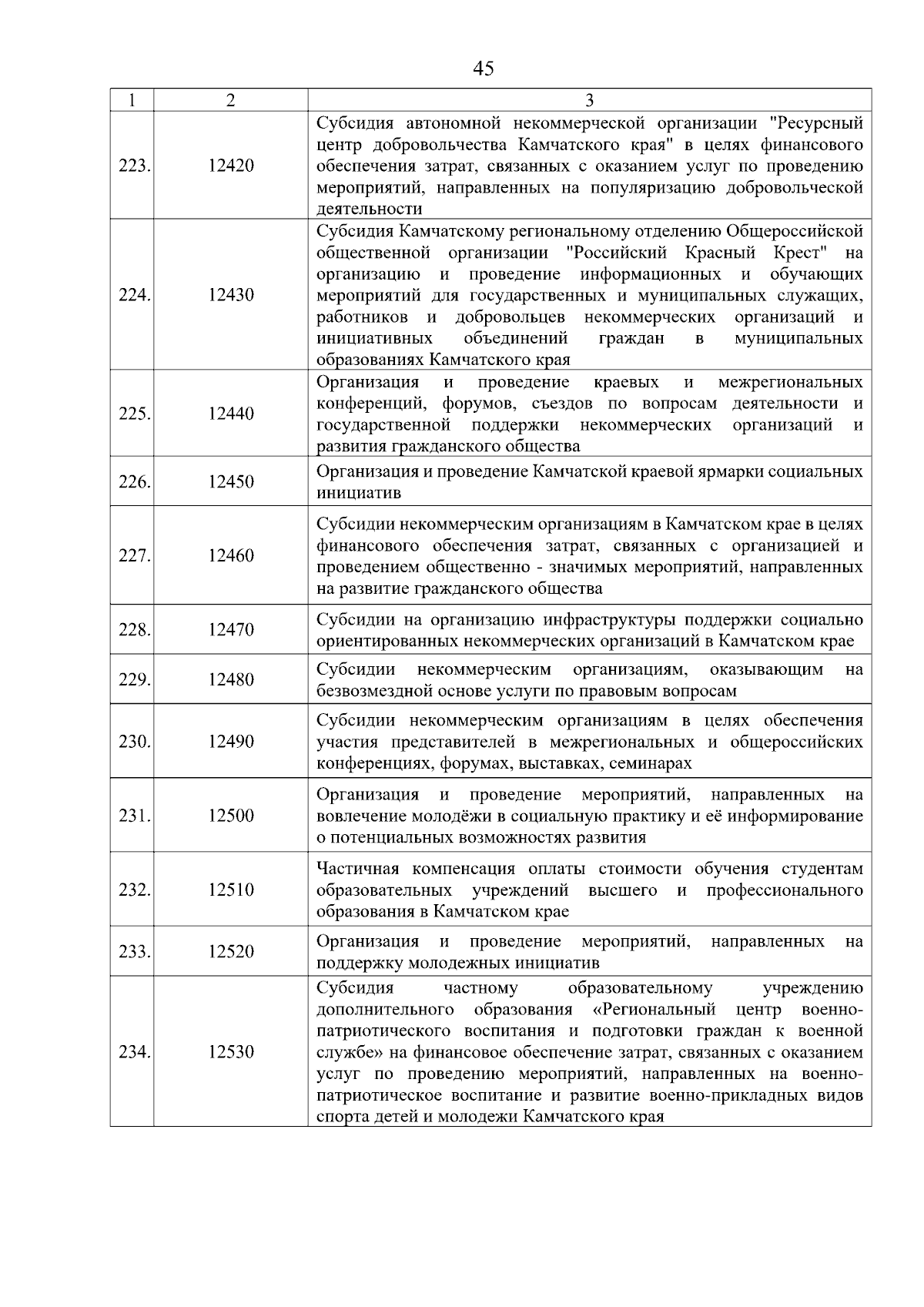 45

| 1 | 2 | 3 |
|---|---|---|
| 223. | 12420 | Субсидия автономной некоммерческой организации "Ресурсный центр добровольчества Камчатского края" в целях финансового обеспечения затрат, связанных с оказанием услуг по проведению мероприятий, направленных на популяризацию добровольческой деятельности |
| 224. | 12430 | Субсидия Камчатскому региональному отделению Общероссийской общественной организации "Российский Красный Крест" на организацию и проведение информационных и обучающих мероприятий для государственных и муниципальных служащих, работников и добровольцев некоммерческих организаций и инициативных объединений граждан в муниципальных образованиях Камчатского края |
| 225. | 12440 | Организация и проведение краевых и межрегиональных конференций, форумов, съездов по вопросам деятельности и государственной поддержки некоммерческих организаций и развития гражданского общества |
| 226. | 12450 | Организация и проведение Камчатской краевой ярмарки социальных инициатив |
| 227. | 12460 | Субсидии некоммерческим организациям в Камчатском крае в целях финансового обеспечения затрат, связанных с организацией и проведением общественно - значимых мероприятий, направленных на развитие гражданского общества |
| 228. | 12470 | Субсидии на организацию инфраструктуры поддержки социально ориентированных некоммерческих организаций в Камчатском крае |
| 229. | 12480 | Субсидии некоммерческим организациям, оказывающим на безвозмездной основе услуги по правовым вопросам |
| 230. | 12490 | Субсидии некоммерческим организациям в целях обеспечения участия представителей в межрегиональных и общероссийских конференциях, форумах, выставках, семинарах |
| 231. | 12500 | Организация и проведение мероприятий, направленных на вовлечение молодёжи в социальную практику и её информирование о потенциальных возможностях развития |
| 232. | 12510 | Частичная компенсация оплаты стоимости обучения студентам образовательных учреждений высшего и профессионального образования в Камчатском крае |
| 233. | 12520 | Организация и проведение мероприятий, направленных на поддержку молодежных инициатив |
| 234. | 12530 | Субсидия частному образовательному учреждению дополнительного образования «Региональный центр военно-патриотического воспитания и подготовки граждан к военной службе» на финансовое обеспечение затрат, связанных с оказанием услуг по проведению мероприятий, направленных на военно-патриотическое воспитание и развитие военно-прикладных видов спорта детей и молодежи Камчатского края |